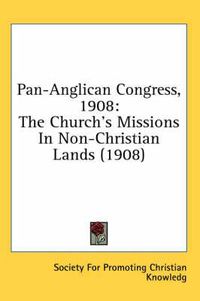 Pan-Anglican Congress, 1908:
The Church's Missions In Non-Christian Lands (1908)

Society For Promoting Christian Knowledg